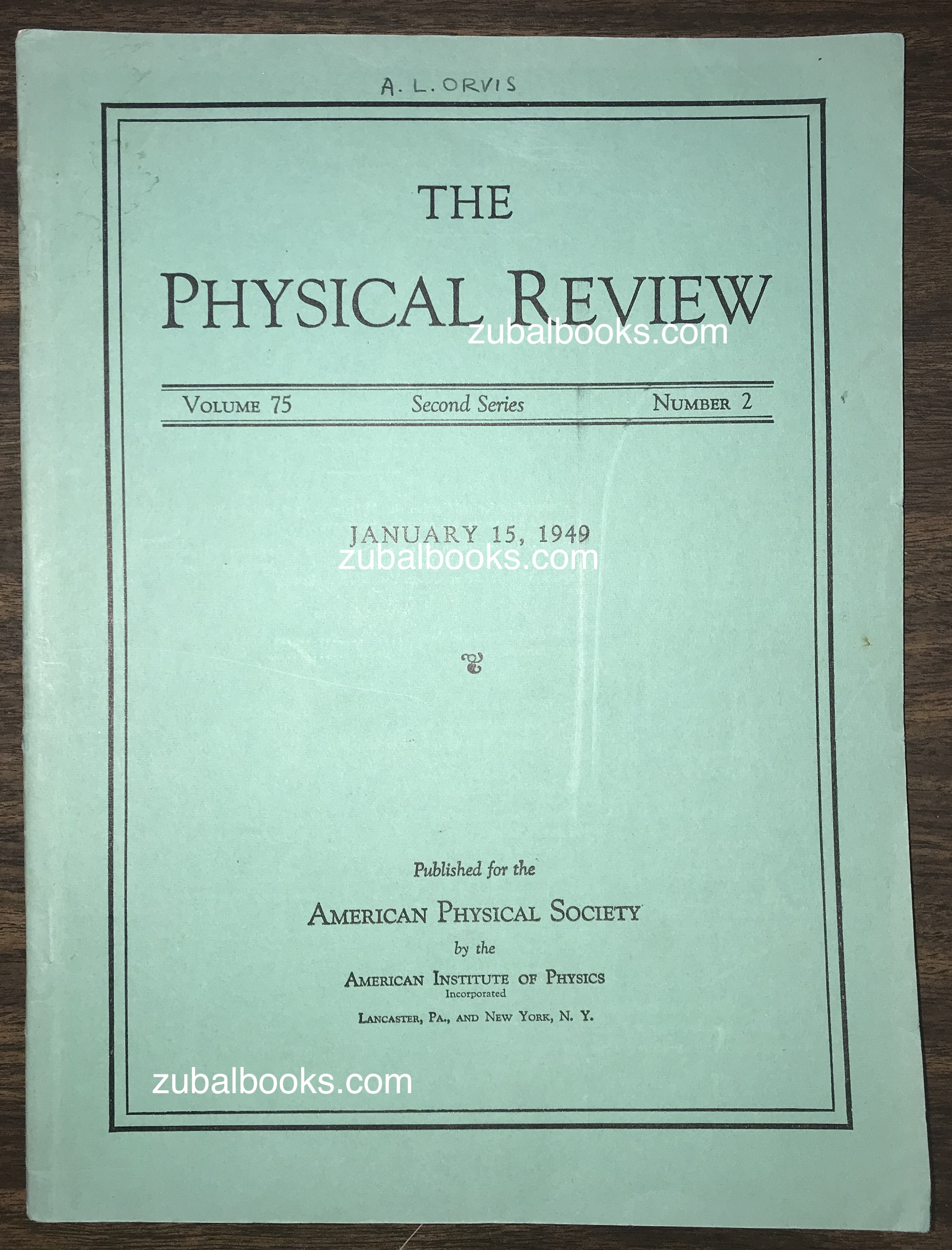 A. L. ORVIS

THE

PHYSICAL REVIEW

zubalbooks.com

VOLUME 75 Second Series NUMBER 2

JANUARY 15, 1949

zubalbooks.com

Published for the

AMERICAN PHYSICAL SOCIETY

by the

AMERICAN INSTITUTE OF PHYSICS
Incorporated

LANCASTER, PA., AND NEW YORK, N. Y.

zubalbooks.com